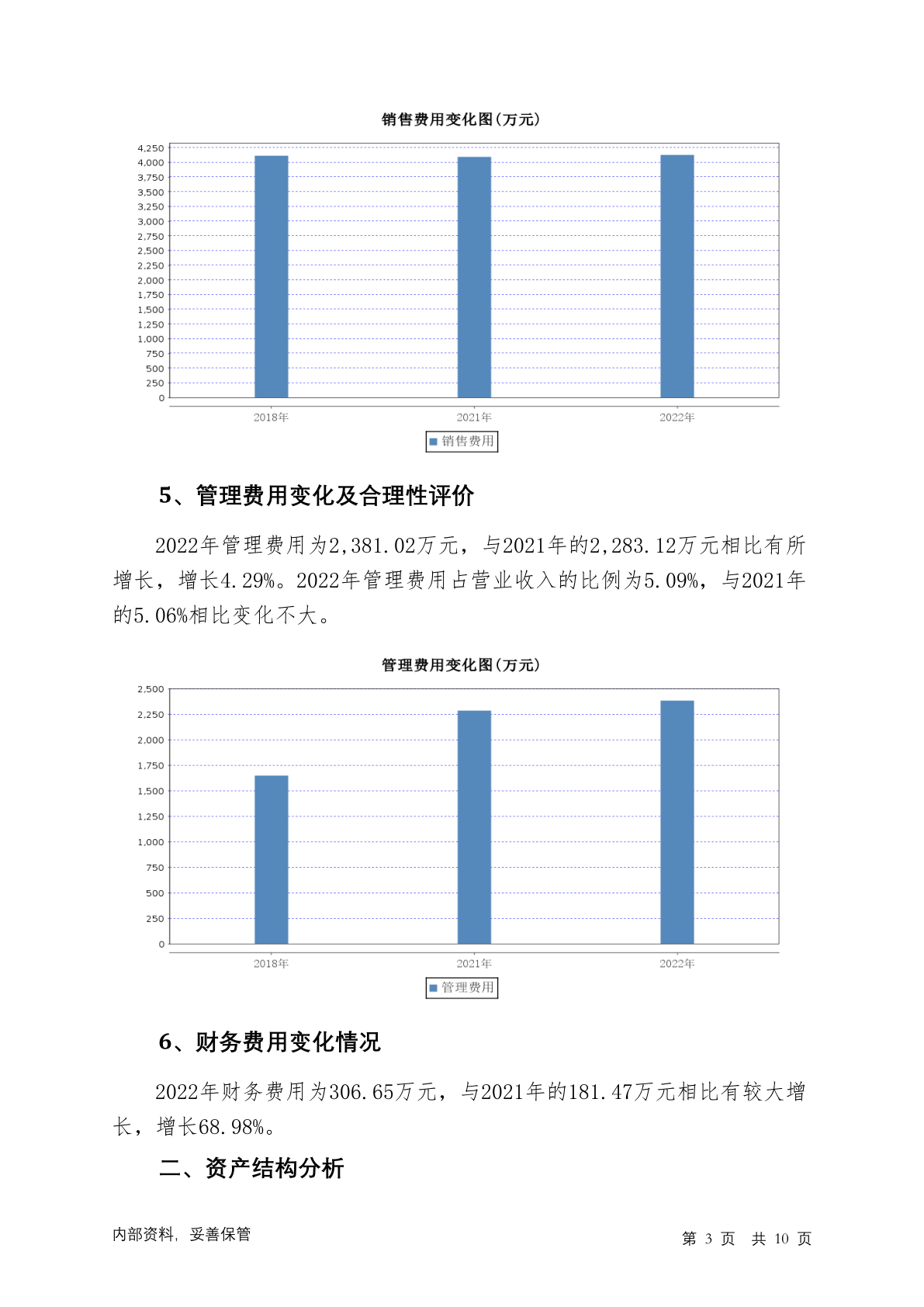 销售费用变化图(万元)

4,250
4,000
3,750
3,500
3,250
3,000
2,750
2,500
2,250
2,000
1,750
1,500
1,250
1,000
750
500
250
0

2018年 2021年 2022年

销售费用

5、管理费用变化及合理性评价

2022年管理费用为2,381.02万元，与2021年的2,283.12万元相比有所增长，增长4.29%。2022年管理费用占营业收入的比例为5.09%，与2021年的5.06%相比变化不大。

管理费用变化图(万元)

2,500
2,250
2,000
1,750
1,500
1,250
1,000
750
500
250
0

2018年 2021年 2022年

管理费用

6、财务费用变化情况

2022年财务费用为306.65万元，与2021年的181.47万元相比有较大增长，增长68.98%。

二、资产结构分析

内部资料，妥善保管

第 3 页 共 10 页